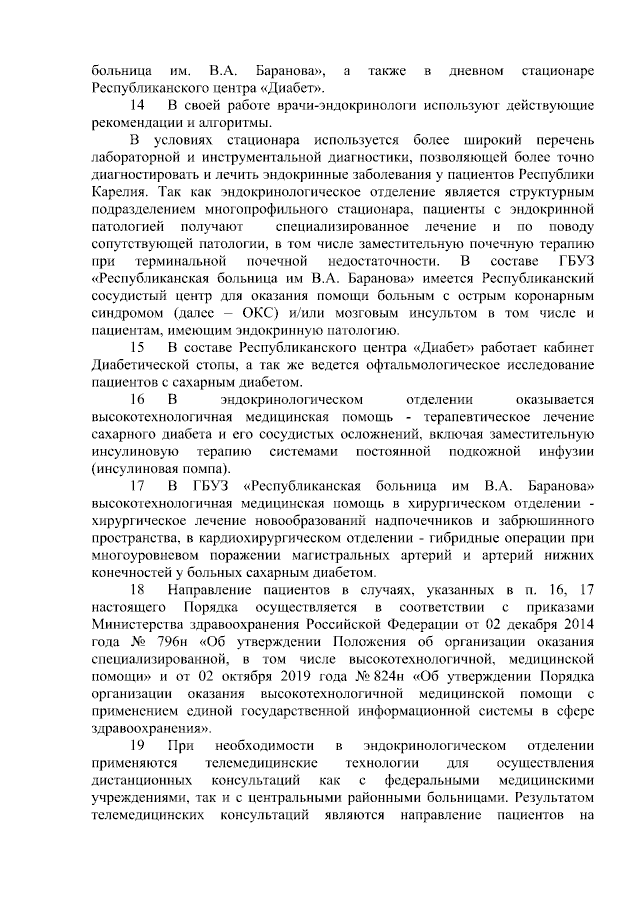 больница им. В.А. Баранова», а также в дневном стационаре Республиканского центра «Диабет».

14 В своей работе врачи-эндокринологи используют действующие рекомендации и алгоритмы.

В условиях стационара используется более широкий перечень лабораторной и инструментальной диагностики, позволяющей более точно диагностировать и лечить эндокринные заболевания у пациентов Республики Карелия. Так как эндокринологическое отделение является структурным подразделением многопрофильного стационара, пациенты с эндокринной патологией получают специализированное лечение и по поводу сопутствующей патологии, в том числе заместительную почечную терапию при терминальной почечной недостаточности. В составе ГБУЗ «Республиканская больница им В.А. Баранова» имеется Республиканский сосудистый центр для оказания помощи больным с острым коронарным синдромом (далее – ОКС) и/или мозговым инсультом в том числе и пациентам, имеющим эндокринную патологию.

15 В составе Республиканского центра «Диабет» работает кабинет Диабетической стопы, а так же ведется офтальмологическое исследование пациентов с сахарным диабетом.

16 В эндокринологическом отделении оказывается высокотехнологичная медицинская помощь - терапевтическое лечение сахарного диабета и его сосудистых осложнений, включая заместительную инсулиновую терапию системами постоянной подкожной инфузии (инсулиновая помпа).

17 В ГБУЗ «Республиканская больница им В.А. Баранова» высокотехнологичная медицинская помощь в хирургическом отделении - хирургическое лечение новообразований надпочечников и забрюшинного пространства, в кардиохирургическом отделении - гибридные операции при многоуровневом поражении магистральных артерий и артерий нижних конечностей у больных сахарным диабетом.

18 Направление пациентов в случаях, указанных в п. 16, 17 настоящего Порядка осуществляется в соответствии с приказами Министерства здравоохранения Российской Федерации от 02 декабря 2014 года № 796н «Об утверждении Положения об организации оказания специализированной, в том числе высокотехнологичной, медицинской помощи» и от 02 октября 2019 года № 824н «Об утверждении Порядка организации оказания высокотехнологичной медицинской помощи с применением единой государственной информационной системы в сфере здравоохранения».

19 При необходимости в эндокринологическом отделении применяются телемедицинские технологии для осуществления дистанционных консультаций как с федеральными медицинскими учреждениями, так и с центральными районными больницами. Результатом телемедицинских консультаций являются направление пациентов на